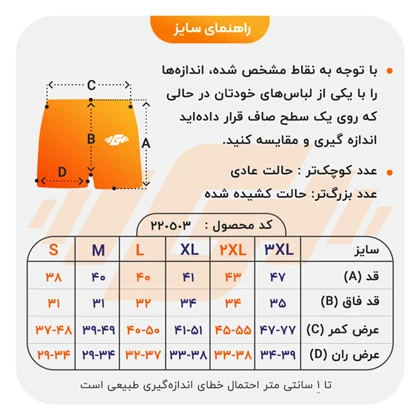 راهنمای سایز

با توجه به نقاط مشخص شده، اندازه‌ها را با یکی از لباس‌های خودتان در حالی که روی یک سطح صاف قرار داده‌اید اندازه گیری و مقایسه کنید.

عدد کوچک‌تر : حالت عادی
عدد بزرگ‌تر: حالت کشیده شده

C
B
A
D

کد محصول : ۲۲۰۵۰۳

| سایز | ۳XL | ۲XL | XL | L | M | S |
|---|---|---|---|---|---|---|
| قد (A) | ۴۷ | ۴۳ | ۴۱ | ۴۰ | ۴۰ | ۳۸ |
| قد فاق (B) | ۳۵ | ۳۴ | ۳۴ | ۳۲ | ۳۱ | ۳۱ |
| عرض کمر (C) | ۴۷-۷۷ | ۴۵-۵۵ | ۴۱-۵۱ | ۴۰-۵۰ | ۳۹-۴۹ | ۳۷-۴۸ |
| عرض ران (D) | ۳۴-۳۹ | ۳۳-۳۸ | ۳۳-۳۸ | ۳۲-۳۷ | ۲۹-۳۴ | ۲۹-۳۴ |

تا ۱ سانتی متر احتمال خطای اندازه‌گیری طبیعی است